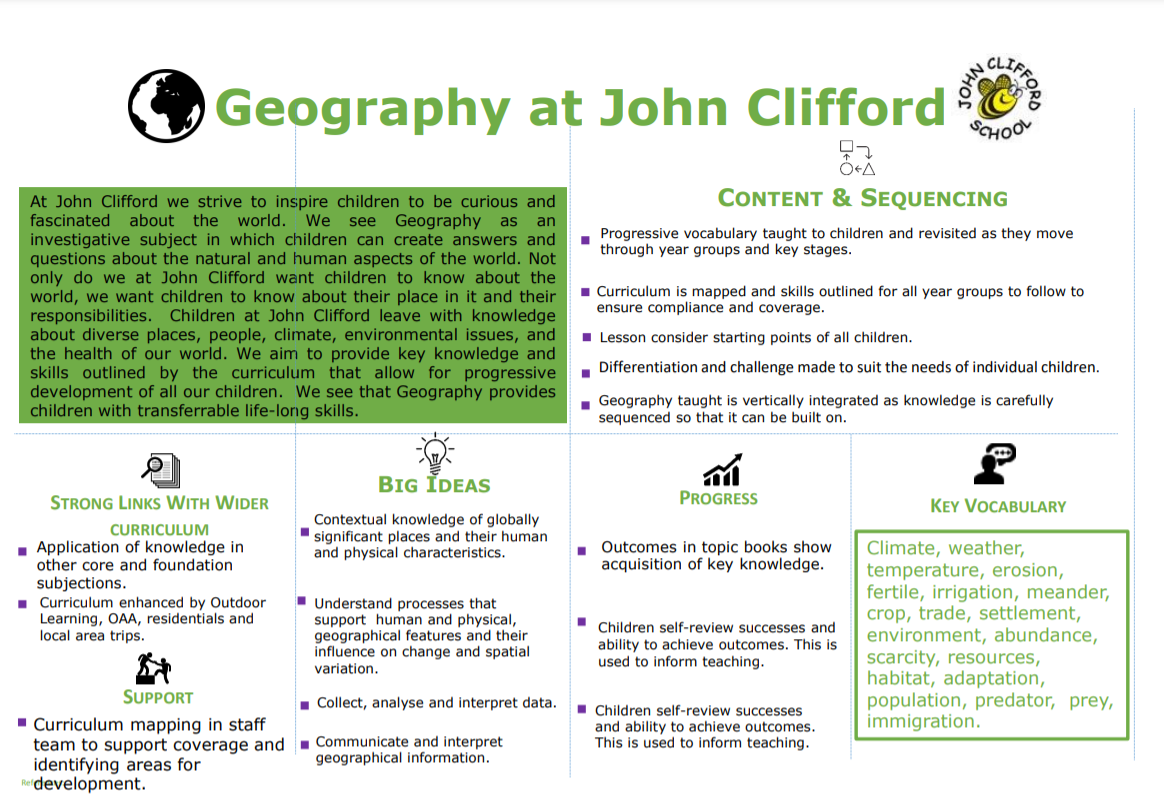 Geography at John Clifford

JOHN CLIFFORD SCHOOL

At John Clifford we strive to inspire children to be curious and fascinated about the world. We see Geography as an investigative subject in which children can create answers and questions about the natural and human aspects of the world. Not only do we at John Clifford want children to know about the world, we want children to know about their place in it and their responsibilities. Children at John Clifford leave with knowledge about diverse places, people, climate, environmental issues, and the health of our world. We aim to provide key knowledge and skills outlined by the curriculum that allow for progressive development of all our children. We see that Geography provides children with transferrable life-long skills.

CONTENT & SEQUENCING

Progressive vocabulary taught to children and revisited as they move through year groups and key stages.

Curriculum is mapped and skills outlined for all year groups to follow to ensure compliance and coverage.

Lesson consider starting points of all children.

Differentiation and challenge made to suit the needs of individual children.

Geography taught is vertically integrated as knowledge is carefully sequenced so that it can be built on.

STRONG LINKS WITH WIDER CURRICULUM

Application of knowledge in other core and foundation subjections.

Curriculum enhanced by Outdoor Learning, OAA, residentials and local area trips.

SUPPORT

Curriculum mapping in staff team to support coverage and identifying areas for development.

BIG IDEAS

Contextual knowledge of globally significant places and their human and physical characteristics.

Understand processes that support human and physical, geographical features and their influence on change and spatial variation.

Collect, analyse and interpret data.

Communicate and interpret geographical information.

PROGRESS

Outcomes in topic books show acquisition of key knowledge.

Children self-review successes and ability to achieve outcomes. This is used to inform teaching.

Children self-review successes and ability to achieve outcomes. This is used to inform teaching.

KEY VOCABULARY

Climate, weather, temperature, erosion, fertile, irrigation, meander, crop, trade, settlement, environment, abundance, scarcity, resources, habitat, adaptation, population, predator, prey, immigration.